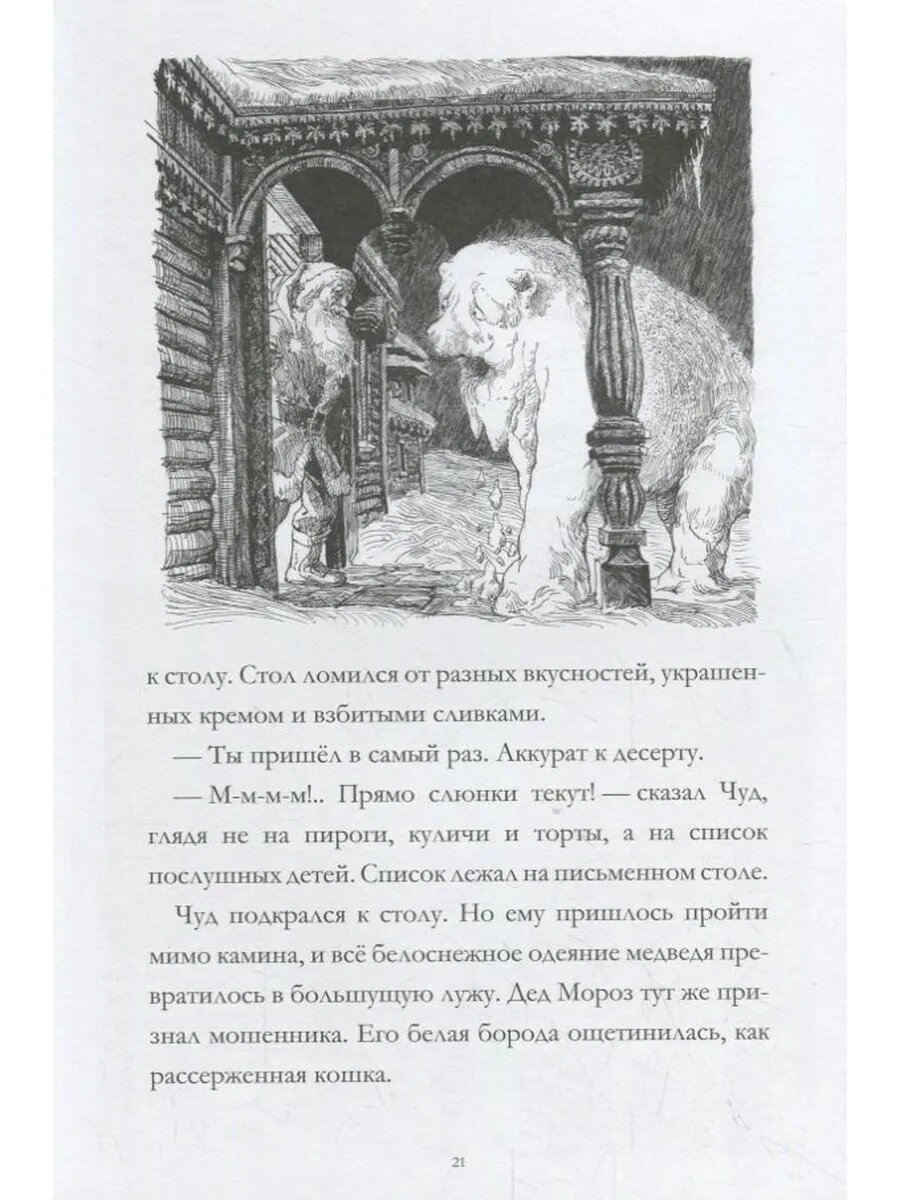 к столу. Стол ломился от разных вкусностей, украшенных кремом и взбитыми сливками.

— Ты пришёл в самый раз. Аккурат к десерту.

— М-м-м-м!.. Прямо слюнки текут! — сказал Чуд, глядя не на пироги, куличи и торты, а на список послушных детей. Список лежал на письменном столе.

Чуд подкрался к столу. Но ему пришлось пройти мимо камина, и всё белоснежное одеяние медведя превратилось в большущую лужу. Дед Мороз тут же признал мошенника. Его белая борода ощетинилась, как рассерженная кошка.

21